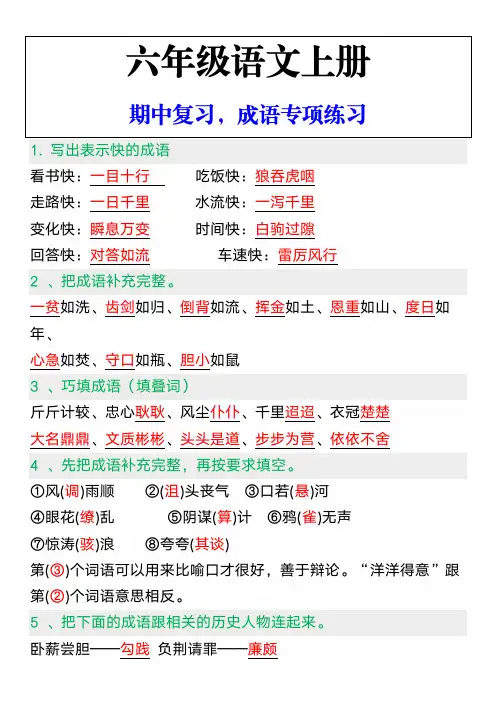 六年级语文上册

期中复习，成语专项练习

1. 写出表示快的成语

看书快：一目十行　　吃饭快：狼吞虎咽

走路快：一日千里　　水流快：一泻千里

变化快：瞬息万变　　时间快：白驹过隙

回答快：对答如流　　车速快：雷厉风行

2 、把成语补充完整。

一贫如洗、齿剑如归、倒背如流、挥金如土、恩重如山、度日如年、

心急如焚、守口如瓶、胆小如鼠

3 、巧填成语（填叠词）

斤斤计较、忠心耿耿、风尘仆仆、千里迢迢、衣冠楚楚

大名鼎鼎、文质彬彬、头头是道、步步为营、依依不舍

4 、先把成语补充完整，再按要求填空。

①风(调)雨顺　②(沮)头丧气　③口若(悬)河

④眼花(缭)乱　⑤阴谋(算)计　⑥鸦(雀)无声

⑦惊涛(骇)浪　⑧夸夸(其谈)

第(③)个词语可以用来比喻口才很好，善于辩论。“洋洋得意”跟第(②)个词语意思相反。

5 、把下面的成语跟相关的历史人物连起来。

卧薪尝胆——勾践　负荆请罪——廉颇